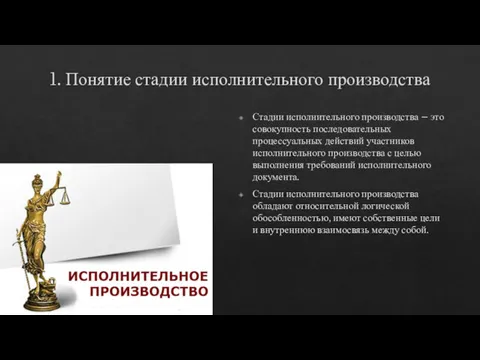 1. Понятие стадии исполнительного производства

Стадии исполнительного производства – это совокупность последовательных процессуальных действий участников исполнительного производства с целью выполнения требований исполнительного документа.

Стадии исполнительного производства обладают относительной логической обособленностью, имеют собственные цели и внутреннюю взаимосвязь между собой.

ИСПОЛНИТЕЛЬНОЕ ПРОИЗВОДСТВО